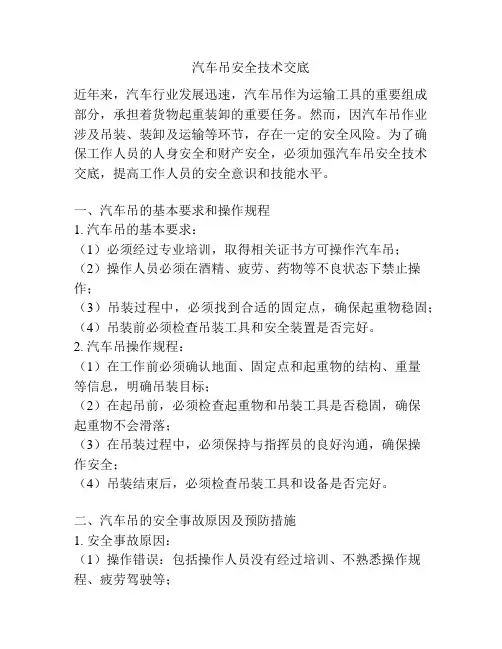 汽车吊安全技术交底

近年来，汽车行业发展迅速，汽车吊作为运输工具的重要组成部分，承担着货物起重装卸的重要任务。然而，因汽车吊作业涉及吊装、装卸及运输等环节，存在一定的安全风险。为了确保工作人员的人身安全和财产安全，必须加强汽车吊安全技术交底，提高工作人员的安全意识和技能水平。

一、汽车吊的基本要求和操作规程
1. 汽车吊的基本要求：
（1）必须经过专业培训，取得相关证书方可操作汽车吊；
（2）操作人员必须在酒精、疲劳、药物等不良状态下禁止操作；
（3）吊装过程中，必须找到合适的固定点，确保起重物稳固；
（4）吊装前必须检查吊装工具和安全装置是否完好。
2. 汽车吊操作规程：
（1）在工作前必须确认地面、固定点和起重物的结构、重量等信息，明确吊装目标；
（2）在起吊前，必须检查起重物和吊装工具是否稳固，确保起重物不会滑落；
（3）在吊装过程中，必须保持与指挥员的良好沟通，确保操作安全；
（4）吊装结束后，必须检查吊装工具和设备是否完好。

二、汽车吊的安全事故原因及预防措施
1. 安全事故原因：
（1）操作错误：包括操作人员没有经过培训、不熟悉操作规程、疲劳驾驶等；